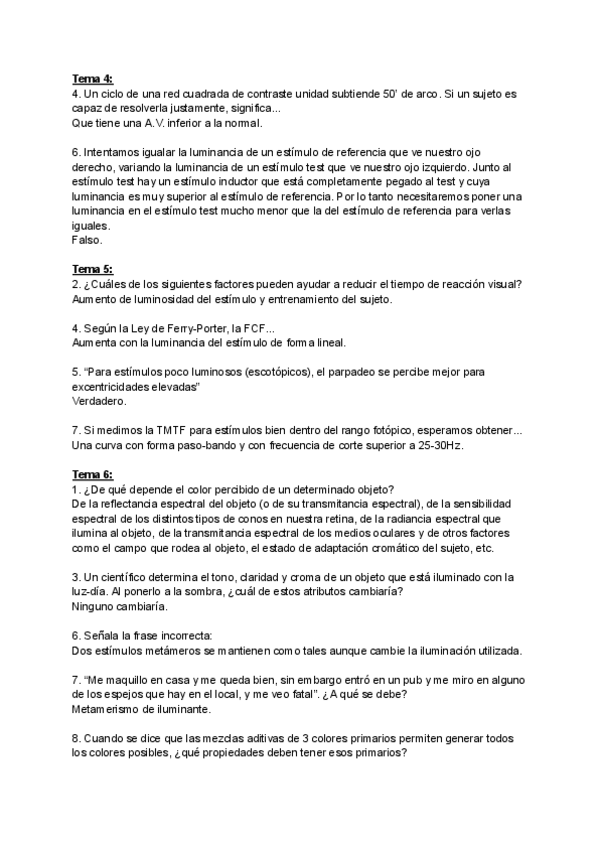 Tema 4:
4. Un ciclo de una red cuadrada de contraste unidad subtiende 50' de arco. Si un sujeto es capaz de resolverla justamente, significa...
Que tiene una A.V. inferior a la normal.

6. Intentamos igualar la luminancia de un estímulo de referencia que ve nuestro ojo derecho, variando la luminancia de un estímulo test que ve nuestro ojo izquierdo. Junto al estímulo test hay un estímulo inductor que está completamente pegado al test y cuya luminancia es muy superior al estímulo de referencia. Por lo tanto necesitaremos poner una luminancia en el estímulo test mucho menor que la del estímulo de referencia para verlas iguales.
Falso.

Tema 5:
2. ¿Cuáles de los siguientes factores pueden ayudar a reducir el tiempo de reacción visual?
Aumento de luminosidad del estímulo y entrenamiento del sujeto.

4. Según la Ley de Ferry-Porter, la FCF...
Aumenta con la luminancia del estímulo de forma lineal.

5. "Para estímulos poco luminosos (escotópicos), el parpadeo se percibe mejor para excentricidades elevadas"
Verdadero.

7. Si medimos la TMTF para estímulos bien dentro del rango fotópico, esperamos obtener...
Una curva con forma paso-bando y con frecuencia de corte superior a 25-30Hz.

Tema 6:
1. ¿De qué depende el color percibido de un determinado objeto?
De la reflectancia espectral del objeto (o de su transmitancia espectral), de la sensibilidad espectral de los distintos tipos de conos en nuestra retina, de la radiancia espectral que ilumina al objeto, de la transmitancia espectral de los medios oculares y de otros factores como el campo que rodea al objeto, el estado de adaptación cromático del sujeto, etc.

3. Un científico determina el tono, claridad y croma de un objeto que está iluminado con la luz-día. Al ponerlo a la sombra, ¿cuál de estos atributos cambiaría?
Ninguno cambiaría.

6. Señala la frase incorrecta:
Dos estímulos metámeros se mantienen como tales aunque cambie la iluminación utilizada.

7. "Me maquillo en casa y me queda bien, sin embargo entró en un pub y me miro en alguno de los espejos que hay en el local, y me veo fatal". ¿A qué se debe?
Metamerismo de iluminante.

8. Cuando se dice que las mezclas aditivas de 3 colores primarios permiten generar todos los colores posibles, ¿qué propiedades deben tener esos primarios?